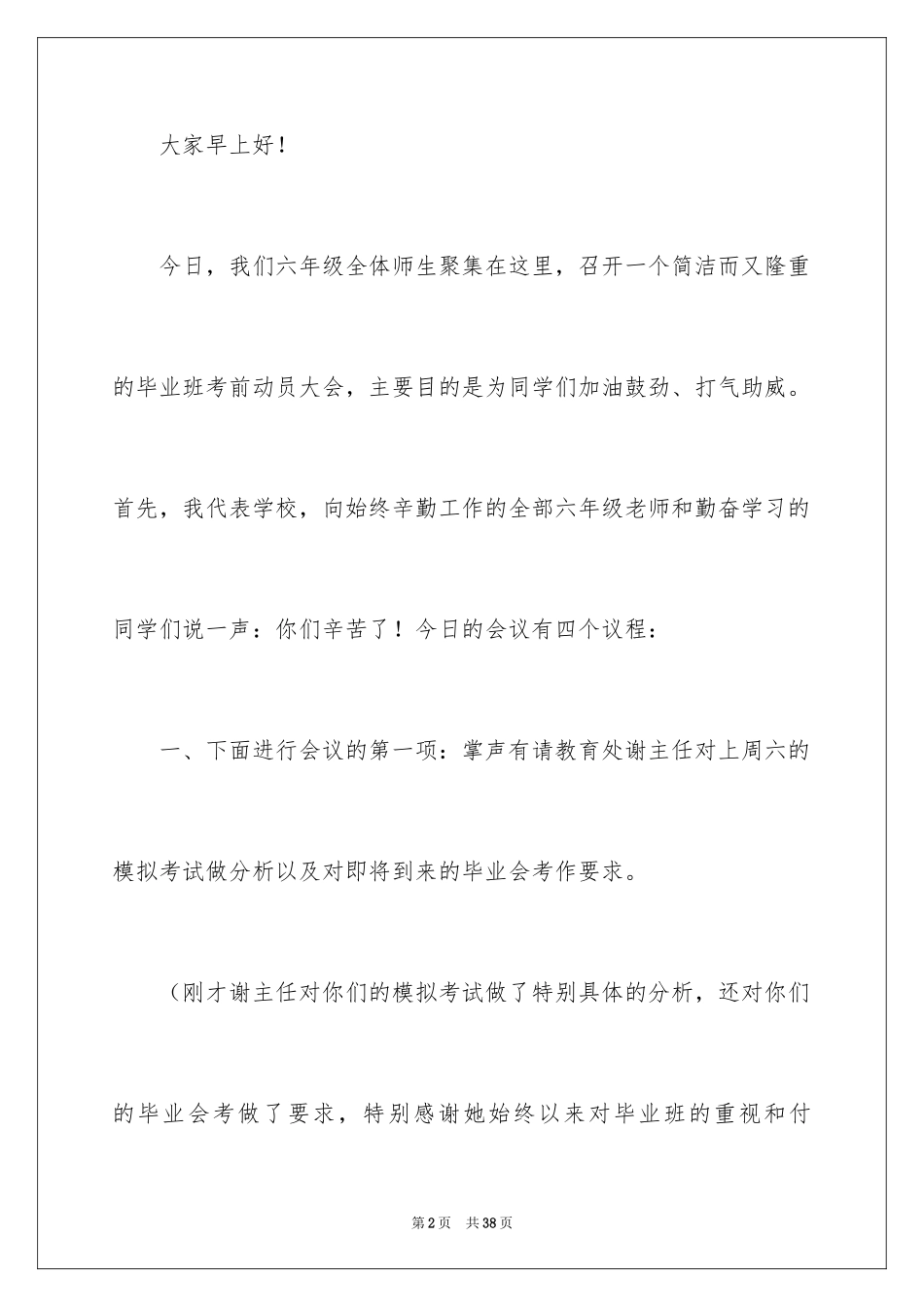 大家早上好！

今日，我们六年级全体师生聚集在这里，召开一个简洁而又隆重的毕业班考前动员大会，主要目的是为同学们加油鼓劲、打气助威。首先，我代表学校，向始终辛勤工作的全部六年级老师和勤奋学习的同学们说一声：你们辛苦了！今日的会议有四个议程：

一、下面进行会议的第一项：掌声有请教育处谢主任对上周六的模拟考试做分析以及对即将到来的毕业会考作要求。

（刚才谢主任对你们的模拟考试做了特别具体的分析，还对你们的毕业会考做了要求，特别感谢她始终以来对毕业班的重视和付

第2页 共38页